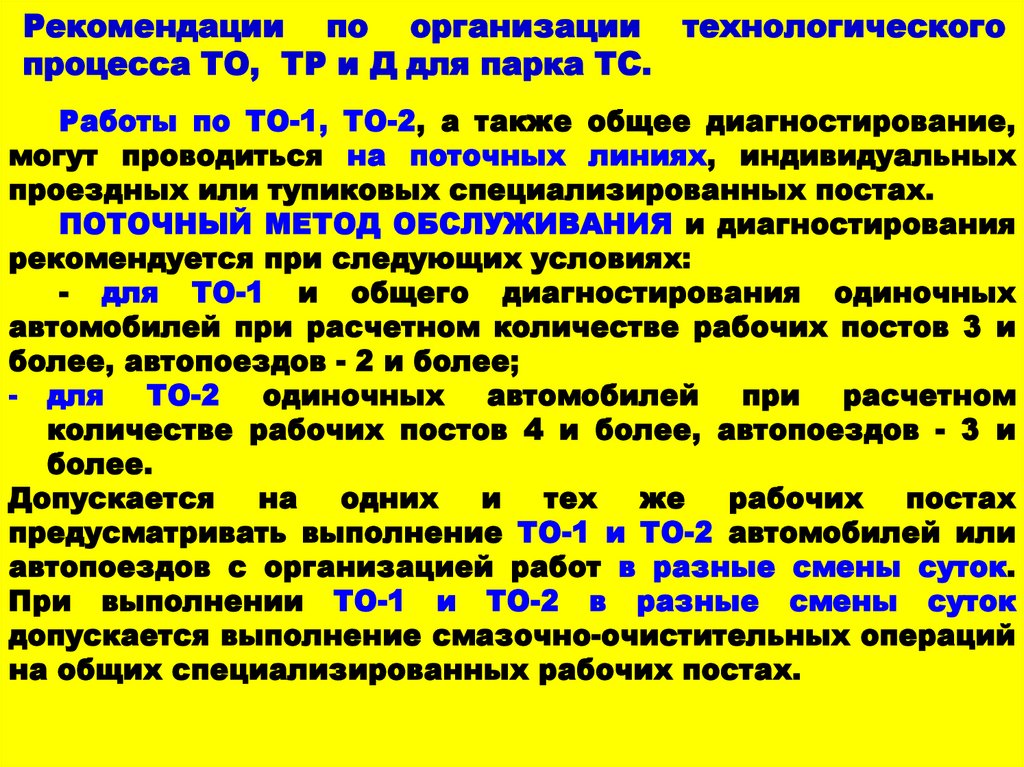 Рекомендации по организации технологического процесса ТО, ТР и Д для парка ТС.

Работы по ТО-1, ТО-2, а также общее диагностирование, могут проводиться на поточных линиях, индивидуальных проездных или тупиковых специализированных постах.

ПОТОЧНЫЙ МЕТОД ОБСЛУЖИВАНИЯ и диагностирования рекомендуется при следующих условиях:

- для ТО-1 и общего диагностирования одиночных автомобилей при расчетном количестве рабочих постов 3 и более, автопоездов - 2 и более;

- для ТО-2 одиночных автомобилей при расчетном количестве рабочих постов 4 и более, автопоездов - 3 и более.

Допускается на одних и тех же рабочих постах предусматривать выполнение ТО-1 и ТО-2 автомобилей или автопоездов с организацией работ в разные смены суток. При выполнении ТО-1 и ТО-2 в разные смены суток допускается выполнение смазочно-очистительных операций на общих специализированных рабочих постах.